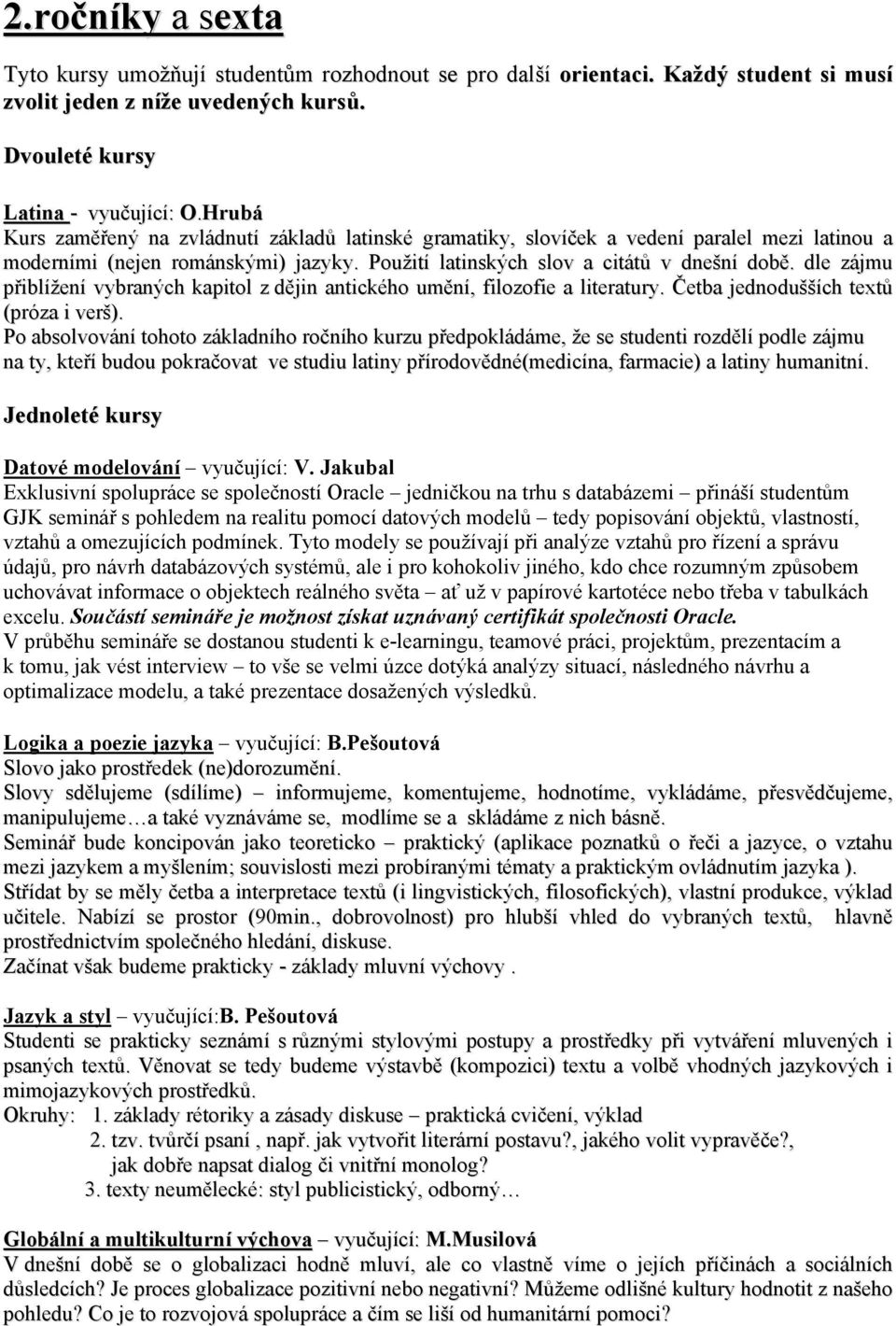 2.ročníky a sexta

Tyto kursy umožňují studentům rozhodnout se pro další orientaci. Každý student si musí zvolit jeden z níže uvedených kursů.

Dvouleté kursy

Latina - vyučující: O.Hrubá
Kurs zaměřený na zvládnutí základů latinské gramatiky, slovíček a vedení paralel mezi latinou a moderními (nejen románskými) jazyky. Použití latinských slov a citátů v dnešní době. dle zájmu přiblížení vybraných kapitol z dějin antického umění, filozofie a literatury. Četba jednodušších textů (próza i verš).
Po absolvování tohoto základního ročního kurzu předpokládáme, že se studenti rozdělí podle zájmu na ty, kteří budou pokračovat ve studiu latiny přírodovědné(medicína, farmacie) a latiny humanitní.

Jednoleté kursy

Datové modelování – vyučující: V. Jakubal
Exklusivní spolupráce se společností Oracle – jedničkou na trhu s databázemi – přináší studentům GJK seminář s pohledem na realitu pomocí datových modelů – tedy popisování objektů, vlastností, vztahů a omezujících podmínek. Tyto modely se používají při analýze vztahů pro řízení a správu údajů, pro návrh databázových systémů, ale i pro kohokoliv jiného, kdo chce rozumným způsobem uchovávat informace o objektech reálného světa – ať už v papírové kartotéce nebo třeba v tabulkách excelu. Součástí semináře je možnost získat uznávaný certifikát společnosti Oracle.
V průběhu semináře se dostanou studenti k e-learningu, teamové práci, projektům, prezentacím a k tomu, jak vést interview – to vše se velmi úzce dotýká analýzy situací, následného návrhu a optimalizace modelu, a také prezentace dosažených výsledků.

Logika a poezie jazyka – vyučující: B.Pešoutová
Slovo jako prostředek (ne)dorozumění.
Slovy sdělujeme (sdílíme) – informujeme, komentujeme, hodnotíme, vykládáme, přesvědčujeme, manipulujeme…a také vyznáváme se, modlíme se a skládáme z nich básně.
Seminář bude koncipován jako teoreticko – praktický (aplikace poznatků o řeči a jazyce, o vztahu mezi jazykem a myšlením; souvislosti mezi probíranými tématy a praktickým ovládnutím jazyka ).
Střídat by se měly četba a interpretace textů (i lingvistických, filosofických), vlastní produkce, výklad učitele. Nabízí se prostor (90min., dobrovolnost) pro hlubší vhled do vybraných textů, hlavně prostřednictvím společného hledání, diskuse.
Začínat však budeme prakticky - základy mluvní výchovy .

Jazyk a styl – vyučující:B. Pešoutová
Studenti se prakticky seznámí s různými stylovými postupy a prostředky při vytváření mluvených i psaných textů. Věnovat se tedy budeme výstavbě (kompozici) textu a volbě vhodných jazykových i mimojazykových prostředků.
Okruhy: 1. základy rétoriky a zásady diskuse – praktická cvičení, výklad
2. tzv. tvůrčí psaní , např. jak vytvořit literární postavu?, jakého volit vypravěče?, jak dobře napsat dialog či vnitřní monolog?
3. texty neumělecké: styl publicistický, odborný…

Globální a multikulturní výchova – vyučující: M.Musilová
V dnešní době se o globalizaci hodně mluví, ale co vlastně víme o jejích příčinách a sociálních důsledcích? Je proces globalizace pozitivní nebo negativní? Můžeme odlišné kultury hodnotit z našeho pohledu? Co je to rozvojová spolupráce a čím se liší od humanitární pomoci?